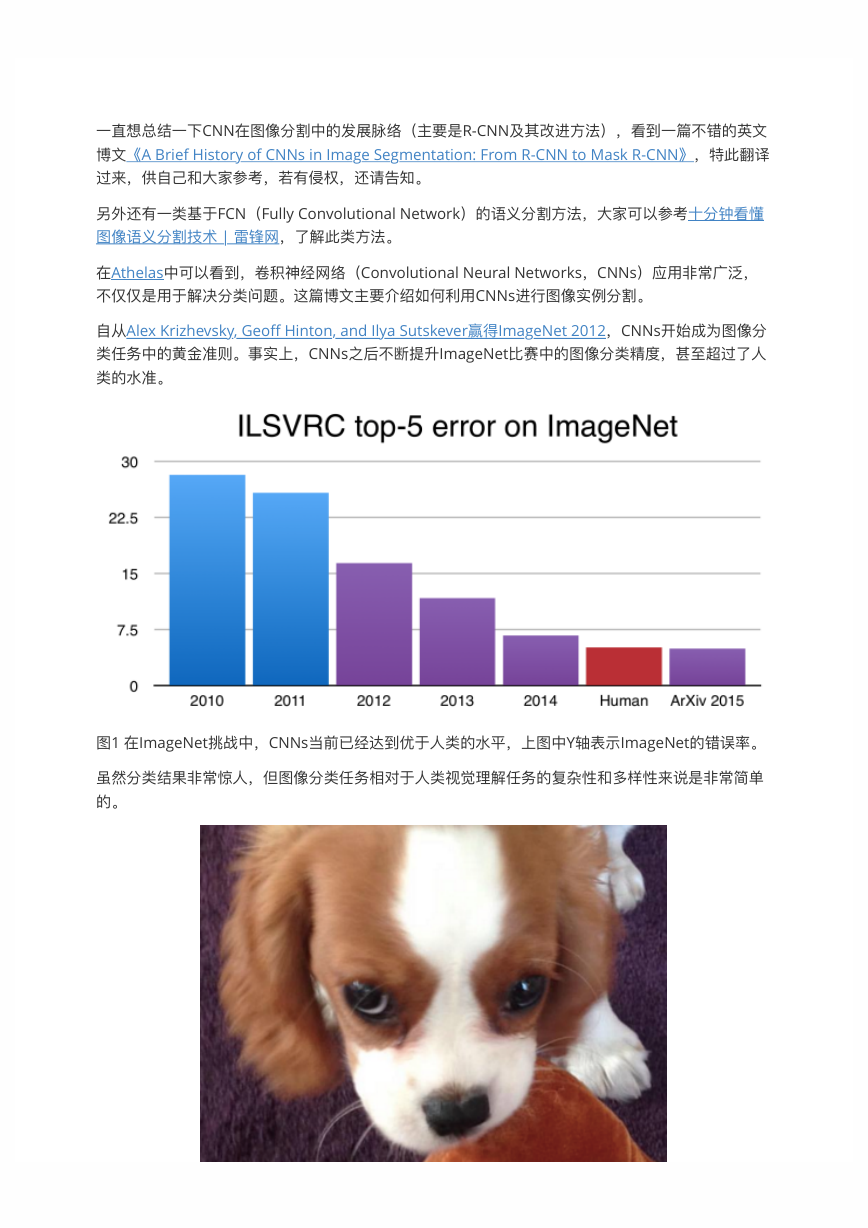 一直想总结一下CNN在图像分割中的发展脉络（主要是R-CNN及其改进方法），看到一篇不错的英文博文《A Brief History of CNNs in Image Segmentation: From R-CNN to Mask R-CNN》，特此翻译过来，供自己和大家参考，若有侵权，还请告知。

另外还有一类基于FCN（Fully Convolutional Network）的语义分割方法，大家可以参考十分钟看懂图像语义分割技术 | 雷锋网，了解此类方法。

在Athelas中可以看到，卷积神经网络（Convolutional Neural Networks，CNNs）应用非常广泛，不仅仅是用于解决分类问题。这篇博文主要介绍如何利用CNNs进行图像实例分割。

自从Alex Krizhevsky, Geoff Hinton, and Ilya Sutskever赢得ImageNet 2012，CNNs开始成为图像分类任务中的黄金准则。事实上，CNNs之后不断提升ImageNet比赛中的图像分类精度，甚至超过了人类的水准。

ILSVRC top-5 error on ImageNet

30
22.5
15
7.5
0
2010 2011 2012 2013 2014 Human ArXiv 2015

图1 在ImageNet挑战中，CNNs当前已经达到优于人类的水平，上图中Y轴表示ImageNet的错误率。

虽然分类结果非常惊人，但图像分类任务相对于人类视觉理解任务的复杂性和多样性来说是非常简单的。